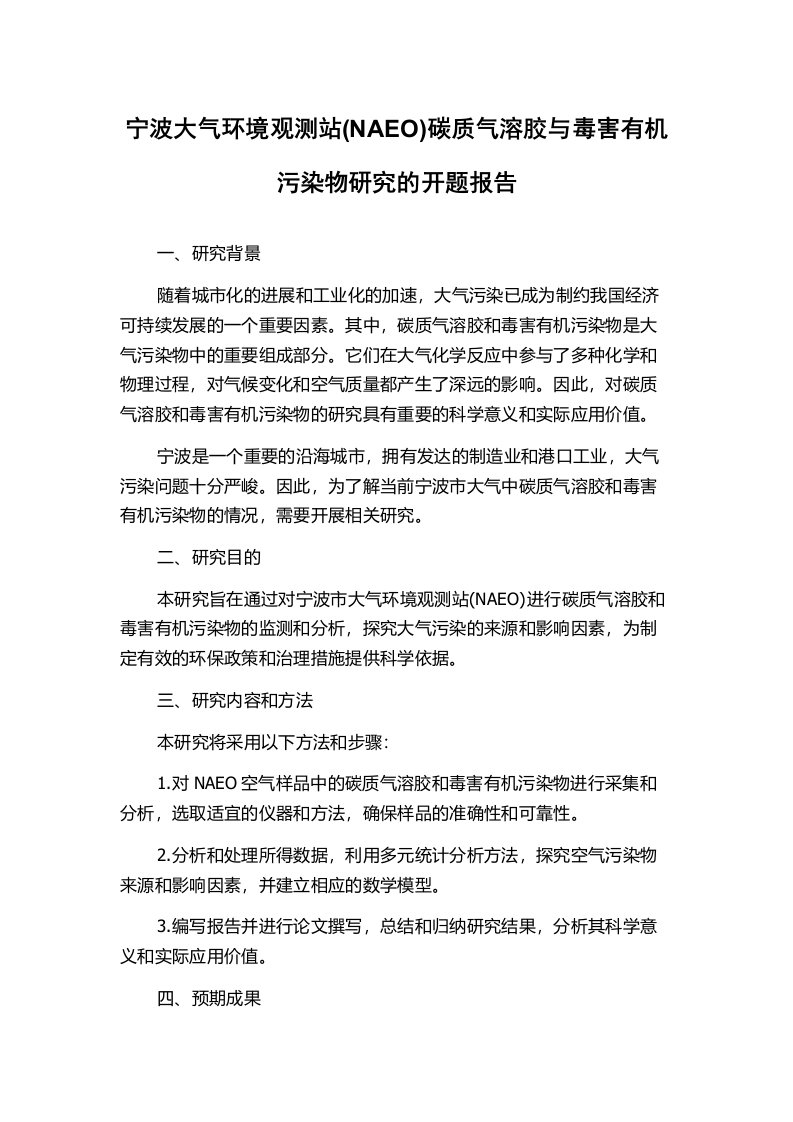 宁波大气环境观测站(NAEO)碳质气溶胶与毒害有机污染物研究的开题报告

一、研究背景

随着城市化的进展和工业化的加速，大气污染已成为制约我国经济可持续发展的一个重要因素。其中，碳质气溶胶和毒害有机污染物是大气污染物中的重要组成部分。它们在大气化学反应中参与了多种化学和物理过程，对气候变化和空气质量都产生了深远的影响。因此，对碳质气溶胶和毒害有机污染物的研究具有重要的科学意义和实际应用价值。

宁波是一个重要的沿海城市，拥有发达的制造业和港口工业，大气污染问题十分严峻。因此，为了解当前宁波市大气中碳质气溶胶和毒害有机污染物的情况，需要开展相关研究。

二、研究目的

本研究旨在通过对宁波市大气环境观测站(NAEO)进行碳质气溶胶和毒害有机污染物的监测和分析，探究大气污染的来源和影响因素，为制定有效的环保政策和治理措施提供科学依据。

三、研究内容和方法

本研究将采用以下方法和步骤：

1.对 NAEO 空气样品中的碳质气溶胶和毒害有机污染物进行采集和分析，选取适宜的仪器和方法，确保样品的准确性和可靠性。

2.分析和处理所得数据，利用多元统计分析方法，探究空气污染物来源和影响因素，并建立相应的数学模型。

3.编写报告并进行论文撰写，总结和归纳研究结果，分析其科学意义和实际应用价值。

四、预期成果